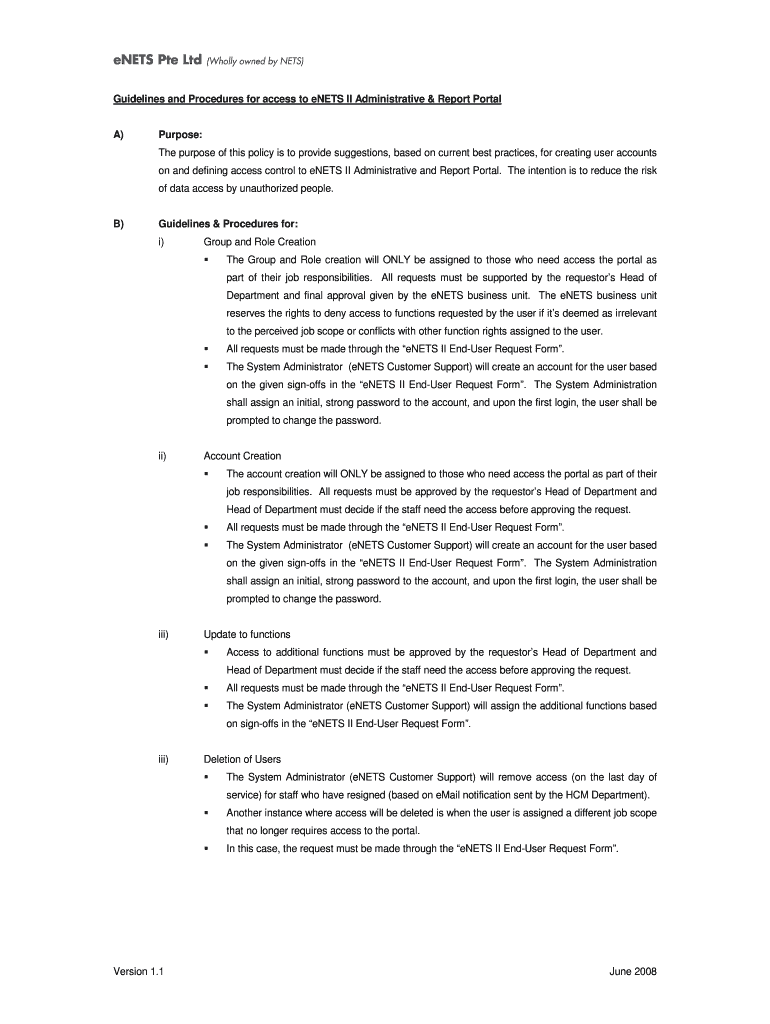 eNETS Pte Ltd (Wholly owned by NETS)

Guidelines and Procedures for access to eNETS II Administrative & Report Portal

A) Purpose:

The purpose of this policy is to provide suggestions, based on current best practices, for creating user accounts on and defining access control to eNETS II Administrative and Report Portal. The intention is to reduce the risk of data access by unauthorized people.

B) Guidelines & Procedures for:

i) Group and Role Creation

▪ The Group and Role creation will ONLY be assigned to those who need access the portal as part of their job responsibilities. All requests must be supported by the requestor's Head of Department and final approval given by the eNETS business unit. The eNETS business unit reserves the rights to deny access to functions requested by the user if it's deemed as irrelevant to the perceived job scope or conflicts with other function rights assigned to the user.

▪ All requests must be made through the "eNETS II End-User Request Form".

▪ The System Administrator (eNETS Customer Support) will create an account for the user based on the given sign-offs in the "eNETS II End-User Request Form". The System Administration shall assign an initial, strong password to the account, and upon the first login, the user shall be prompted to change the password.

ii) Account Creation

▪ The account creation will ONLY be assigned to those who need access the portal as part of their job responsibilities. All requests must be approved by the requestor's Head of Department and Head of Department must decide if the staff need the access before approving the request.

▪ All requests must be made through the "eNETS II End-User Request Form".

▪ The System Administrator (eNETS Customer Support) will create an account for the user based on the given sign-offs in the "eNETS II End-User Request Form". The System Administration shall assign an initial, strong password to the account, and upon the first login, the user shall be prompted to change the password.

iii) Update to functions

▪ Access to additional functions must be approved by the requestor's Head of Department and Head of Department must decide if the staff need the access before approving the request.

▪ All requests must be made through the "eNETS II End-User Request Form".

▪ The System Administrator (eNETS Customer Support) will assign the additional functions based on sign-offs in the "eNETS II End-User Request Form".

iii) Deletion of Users

▪ The System Administrator (eNETS Customer Support) will remove access (on the last day of service) for staff who have resigned (based on eMail notification sent by the HCM Department).

▪ Another instance where access will be deleted is when the user is assigned a different job scope that no longer requires access to the portal.

▪ In this case, the request must be made through the "eNETS II End-User Request Form".

Version 1.1 June 2008